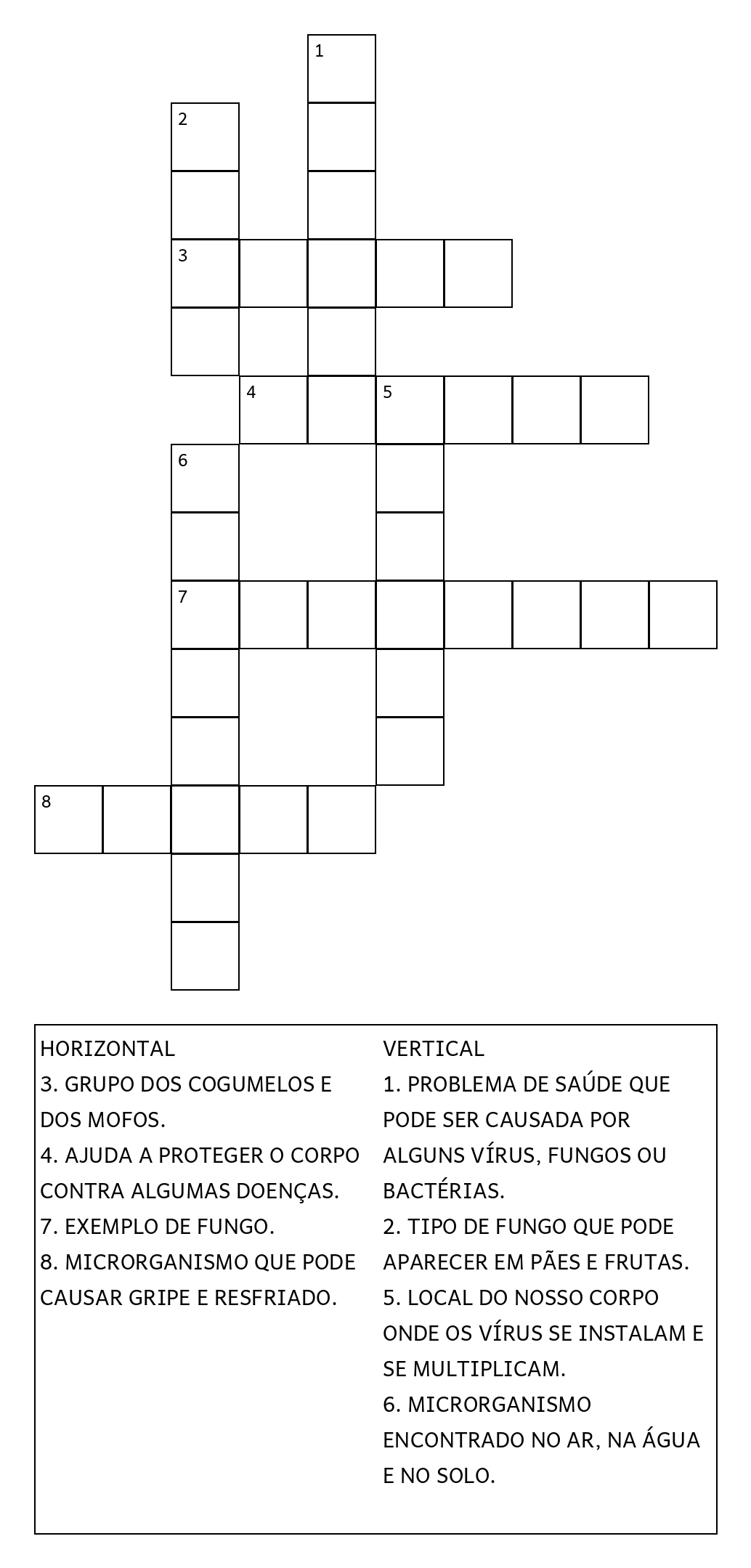 1
2
3
4
5
6
7
8

HORIZONTAL
3. GRUPO DOS COGUMELOS E DOS MOFOS.
4. AJUDA A PROTEGER O CORPO CONTRA ALGUMAS DOENÇAS.
7. EXEMPLO DE FUNGO.
8. MICRORGANISMO QUE PODE CAUSAR GRIPE E RESFRIADO.

VERTICAL
1. PROBLEMA DE SAÚDE QUE PODE SER CAUSADA POR ALGUNS VÍRUS, FUNGOS OU BACTÉRIAS.
2. TIPO DE FUNGO QUE PODE APARECER EM PÃES E FRUTAS.
5. LOCAL DO NOSSO CORPO ONDE OS VÍRUS SE INSTALAM E SE MULTIPLICAM.
6. MICRORGANISMO ENCONTRADO NO AR, NA ÁGUA E NO SOLO.